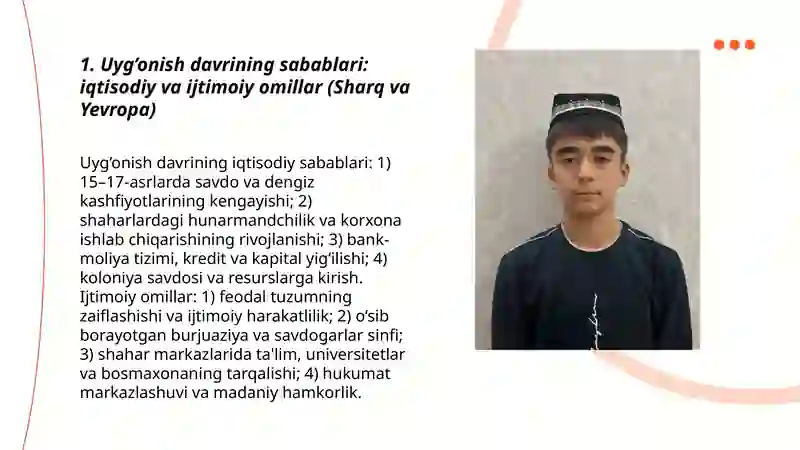 1. Uyg'onish davrining sabablari: iqtisodiy va ijtimoiy omillar (Sharq va Yevropa)

Uyg'onish davrining iqtisodiy sabablari: 1) 15–17-asrlarda savdo va dengiz kashfiyotlarining kengayishi; 2) shaharlardagi hunarmandchilik va korxona ishlab chiqarishining rivojlanishi; 3) bank-moliya tizimi, kredit va kapital yig'ilishi; 4) koloniya savdosi va resurslarga kirish. Ijtimoiy omillar: 1) feodal tuzumning zaiflashishi va ijtimoiy harakatlilik; 2) o'sib borayotgan burjuaziya va savdogarlar sinfi; 3) shahar markazlarida ta'lim, universitetlar va bosmaxonaning tarqalishi; 4) hukumat markazlashuvi va madaniy hamkorlik.